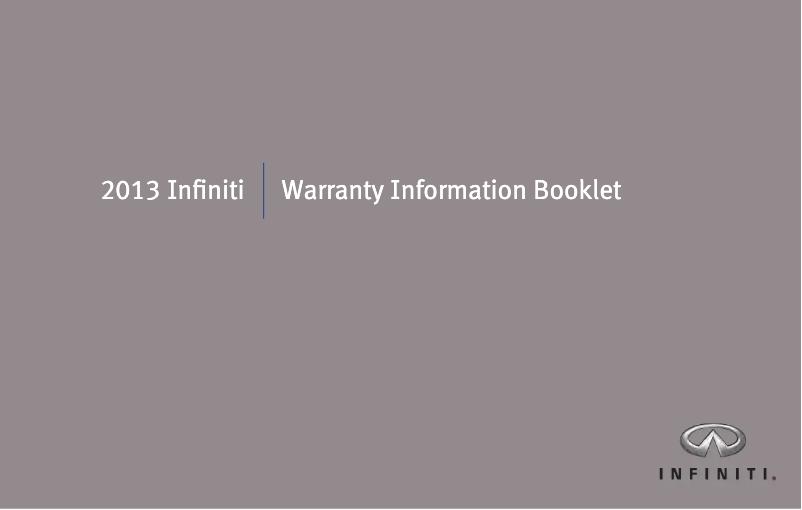 2013 Infiniti Warranty Information Booklet

INFINITI.